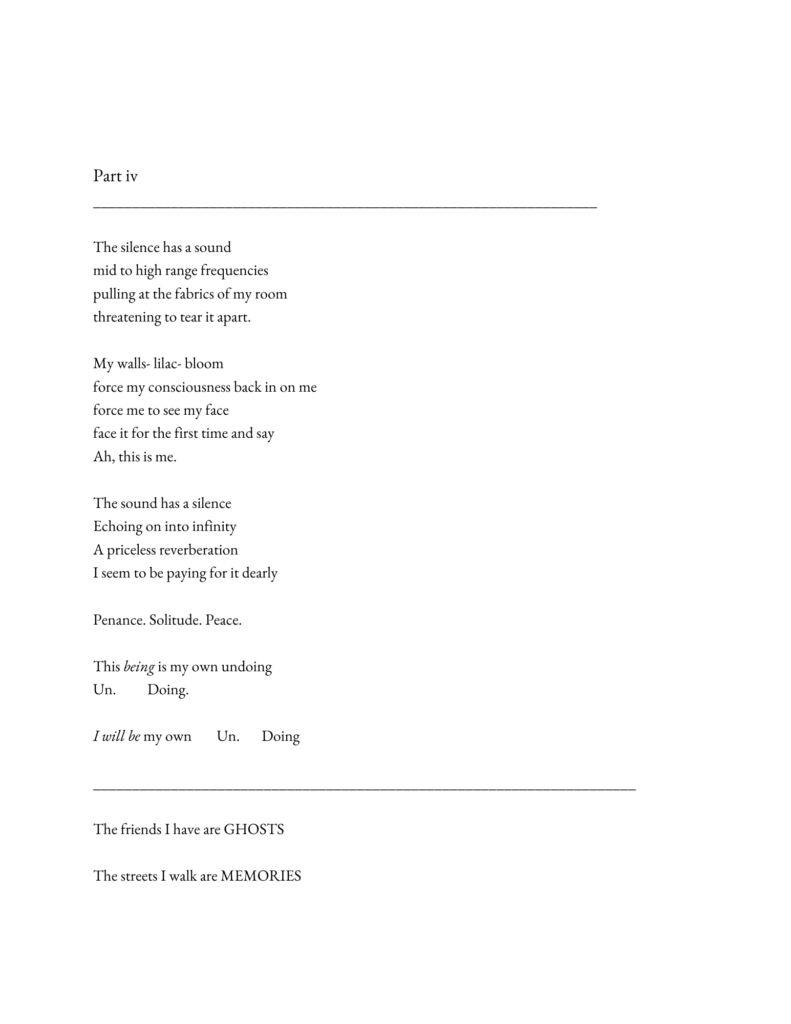 Part iv

The silence has a sound
mid to high range frequencies
pulling at the fabrics of my room
threatening to tear it apart.

My walls- lilac- bloom
force my consciousness back in on me
force me to see my face
face it for the first time and say
Ah, this is me.

The sound has a silence
Echoing on into infinity
A priceless reverberation
I seem to be paying for it dearly

Penance. Solitude. Peace.

This being is my own undoing
Un. Doing.

I will be my own Un. Doing

The friends I have are GHOSTS

The streets I walk are MEMORIES